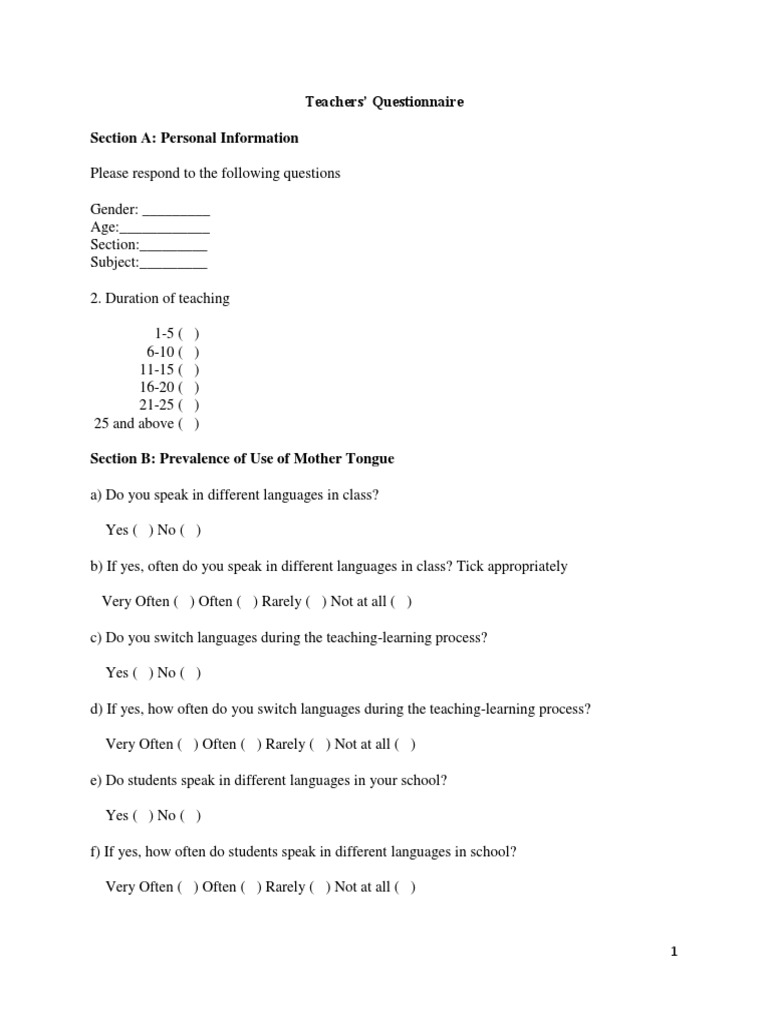 Teachers' Questionnaire

Section A: Personal Information

Please respond to the following questions

Gender: _________
Age:____________
Section:_________
Subject:_________

2. Duration of teaching

1-5 ( )
6-10 ( )
11-15 ( )
16-20 ( )
21-25 ( )
25 and above ( )

Section B: Prevalence of Use of Mother Tongue

a) Do you speak in different languages in class?

Yes ( ) No ( )

b) If yes, often do you speak in different languages in class? Tick appropriately

Very Often ( ) Often ( ) Rarely ( ) Not at all ( )

c) Do you switch languages during the teaching-learning process?

Yes ( ) No ( )

d) If yes, how often do you switch languages during the teaching-learning process?

Very Often ( ) Often ( ) Rarely ( ) Not at all ( )

e) Do students speak in different languages in your school?

Yes ( ) No ( )

f) If yes, how often do students speak in different languages in school?

Very Often ( ) Often ( ) Rarely ( ) Not at all ( )

1